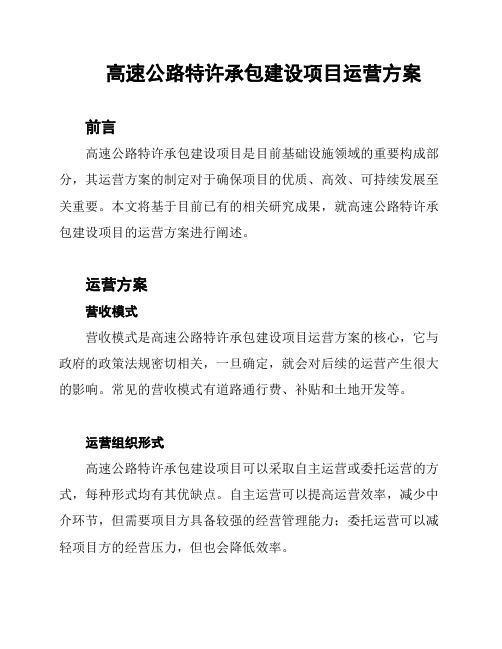 高速公路特许承包建设项目运营方案

前言

高速公路特许承包建设项目是目前基础设施领域的重要构成部分，其运营方案的制定对于确保项目的优质、高效、可持续发展至关重要。本文将基于目前已有的相关研究成果，就高速公路特许承包建设项目的运营方案进行阐述。

运营方案

营收模式

营收模式是高速公路特许承包建设项目运营方案的核心，它与政府的政策法规密切相关，一旦确定，就会对后续的运营产生很大的影响。常见的营收模式有道路通行费、补贴和土地开发等。

运营组织形式

高速公路特许承包建设项目可以采取自主运营或委托运营的方式，每种形式均有其优缺点。自主运营可以提高运营效率，减少中介环节，但需要项目方具备较强的经营管理能力；委托运营可以减轻项目方的经营压力，但也会降低效率。